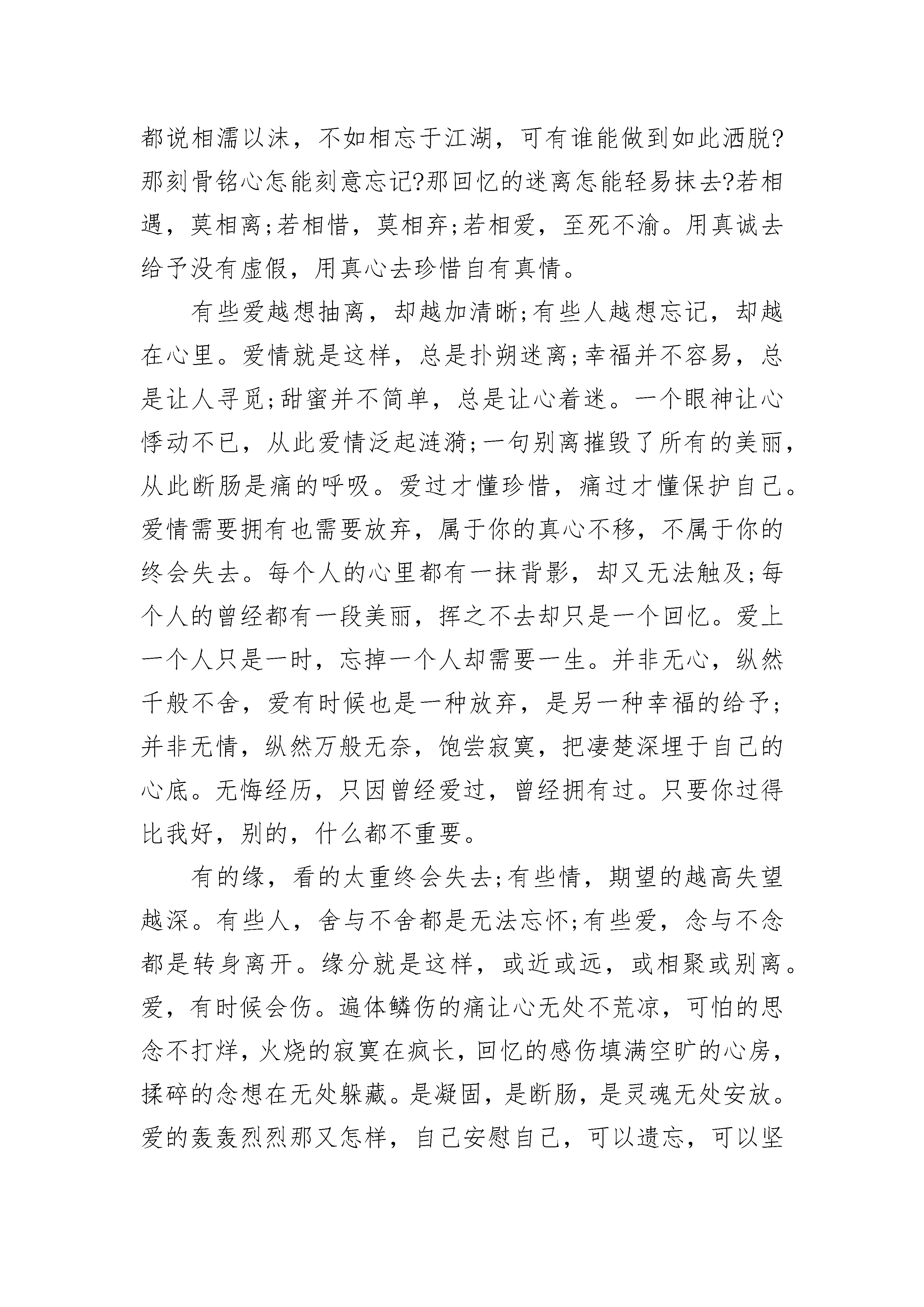 都说相濡以沫，不如相忘于江湖，可有谁能做到如此洒脱?那刻骨铭心怎能刻意忘记?那回忆的迷离怎能轻易抹去?若相遇，莫相离;若相惜，莫相弃;若相爱，至死不渝。用真诚去给予没有虚假，用真心去珍惜自有真情。

有些爱越想抽离，却越加清晰;有些人越想忘记，却越在心里。爱情就是这样，总是扑朔迷离;幸福并不容易，总是让人寻觅;甜蜜并不简单，总是让心着迷。一个眼神让心悸动不已，从此爱情泛起涟漪;一句别离摧毁了所有的美丽，从此断肠是痛的呼吸。爱过才懂珍惜，痛过才懂保护自己。爱情需要拥有也需要放弃，属于你的真心不移，不属于你的终会失去。每个人的心里都有一抹背影，却又无法触及;每个人的曾经都有一段美丽，挥之不去却只是一个回忆。爱上一个人只是一时，忘掉一个人却需要一生。并非无心，纵然千般不舍，爱有时候也是一种放弃，是另一种幸福的给予;并非无情，纵然万般无奈，饱尝寂寞，把凄楚深埋于自己的心底。无悔经历，只因曾经爱过，曾经拥有过。只要你过得比我好，别的，什么都不重要。

有的缘，看的太重终会失去;有些情，期望的越高失望越深。有些人，舍与不舍都是无法忘怀;有些爱，念与不念都是转身离开。缘分就是这样，或近或远，或相聚或别离。爱，有时候会伤。遍体鳞伤的痛让心无处不荒凉，可怕的思念不打烊，火烧的寂寞在疯长，回忆的感伤填满空旷的心房，揉碎的念想在无处躲藏。是凝固，是断肠，是灵魂无处安放。爱的轰轰烈烈那又怎样，自己安慰自己，可以遗忘，可以坚